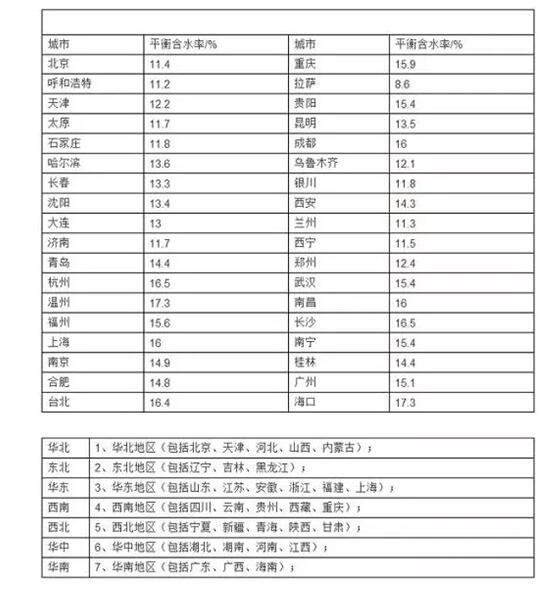 | 城市 | 平衡含水率/% | 城市 | 平衡含水率/% |
|---|---|---|---|
| 北京 | 11.4 | 重庆 | 15.9 |
| 呼和浩特 | 11.2 | 拉萨 | 8.6 |
| 天津 | 12.2 | 贵阳 | 15.4 |
| 太原 | 11.7 | 昆明 | 13.5 |
| 石家庄 | 11.8 | 成都 | 16 |
| 哈尔滨 | 13.6 | 乌鲁木齐 | 12.1 |
| 长春 | 13.3 | 银川 | 11.8 |
| 沈阳 | 13.4 | 西安 | 14.3 |
| 大连 | 13 | 兰州 | 11.3 |
| 济南 | 11.7 | 西宁 | 11.5 |
| 青岛 | 14.4 | 郑州 | 12.4 |
| 杭州 | 16.5 | 武汉 | 15.4 |
| 温州 | 17.3 | 南昌 | 16 |
| 福州 | 15.6 | 长沙 | 16.5 |
| 上海 | 16 | 南宁 | 15.4 |
| 南京 | 14.9 | 桂林 | 14.4 |
| 合肥 | 14.8 | 广州 | 15.1 |
| 台北 | 16.4 | 海口 | 17.3 |

| 华北 | 1、华北地区（包括北京、天津、河北、山西、内蒙古）； |
|---|---|
| 东北 | 2、东北地区（包括辽宁、吉林、黑龙江）； |
| 华东 | 3、华东地区（包括山东、江苏、安徽、浙江、福建、上海）； |
| 西南 | 4、西南地区（包括四川、云南、贵州、西藏、重庆）； |
| 西北 | 5、西北地区（包括宁夏、新疆、青海、陕西、甘肃）； |
| 华中 | 6、华中地区（包括湖北、湖南、河南、江西）； |
| 华南 | 7、华南地区（包括广东、广西、海南）； |